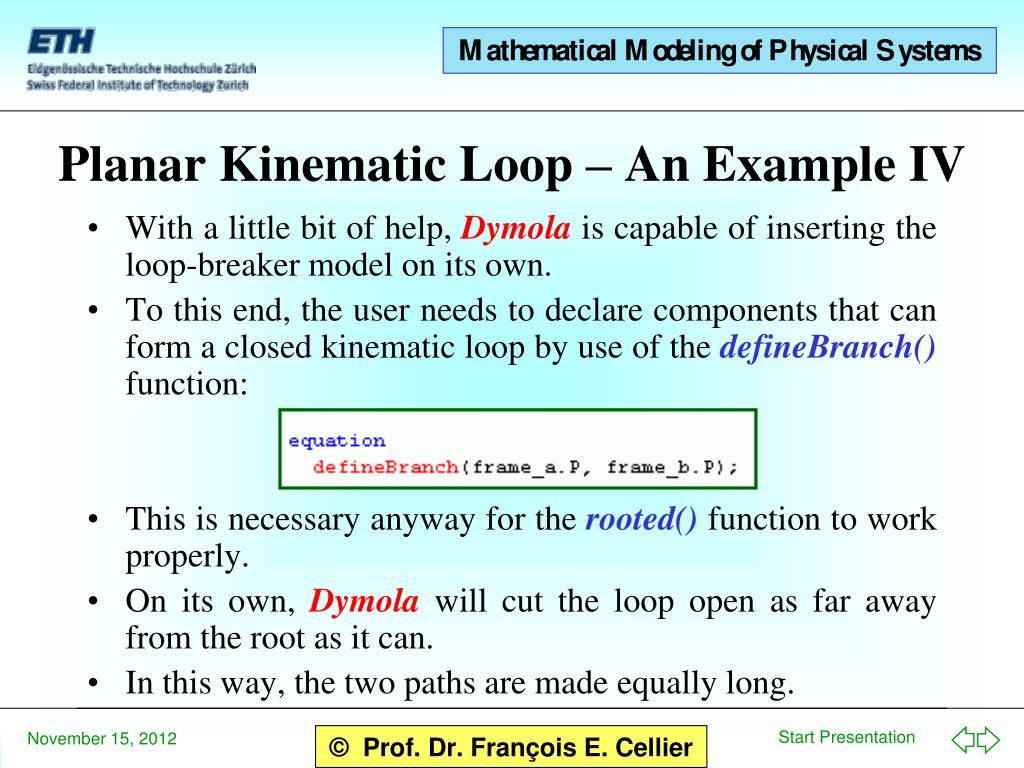 ETH
Eidgenössische Technische Hochschule Zürich
Swiss Federal Institute of Technology Zurich

Mathematical Modeling of Physical Systems

Planar Kinematic Loop – An Example IV

• With a little bit of help, Dymola is capable of inserting the loop-breaker model on its own.
• To this end, the user needs to declare components that can form a closed kinematic loop by use of the defineBranch() function:

equation
  defineBranch(frame_a.P, frame_b.P);

• This is necessary anyway for the rooted() function to work properly.
• On its own, Dymola will cut the loop open as far away from the root as it can.
• In this way, the two paths are made equally long.

November 15, 2012

© Prof. Dr. François E. Cellier

Start Presentation